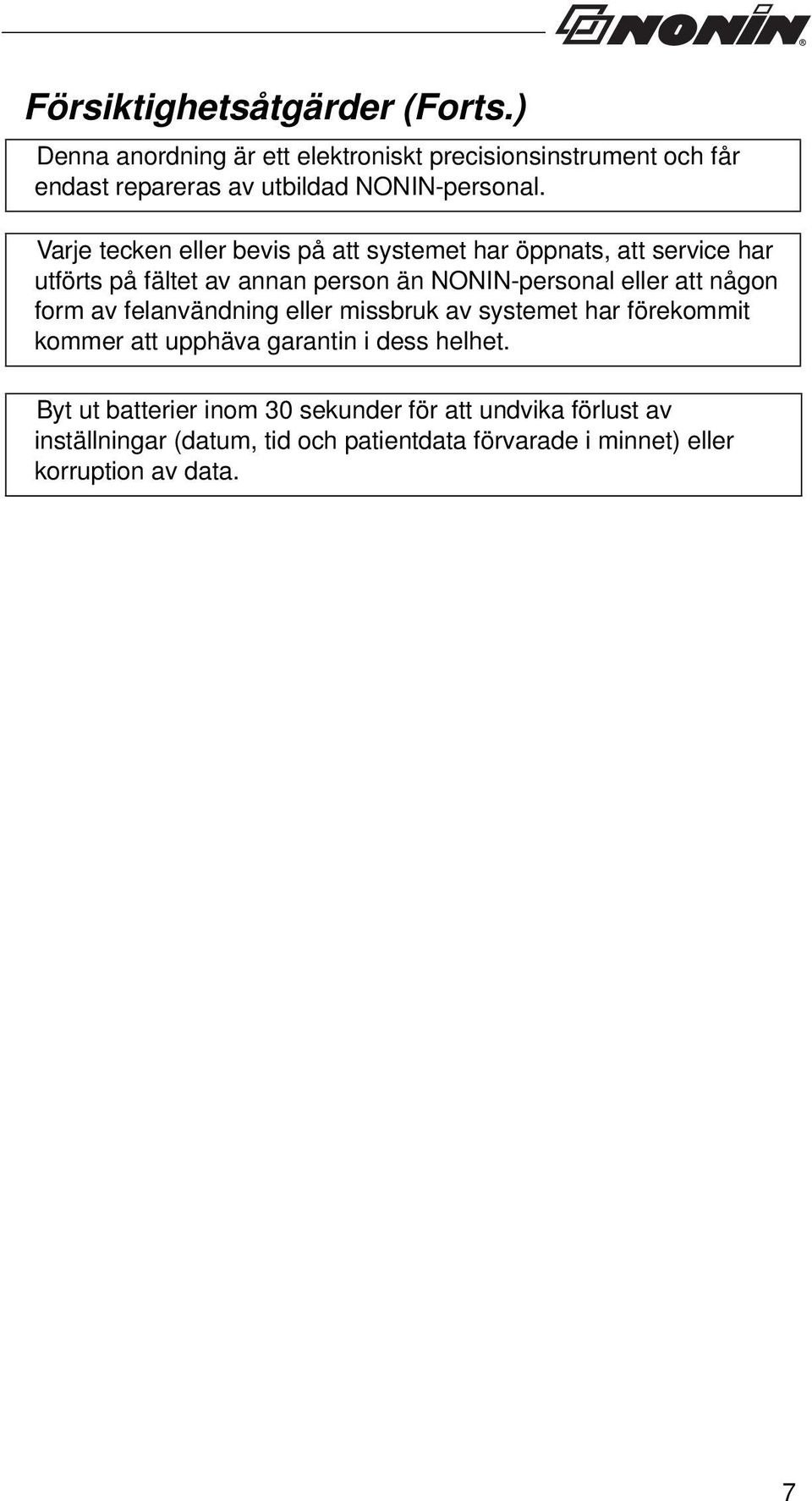 NONIN®

Försiktighetsåtgärder (Forts.)

Denna anordning är ett elektroniskt precisionsinstrument och får endast repareras av utbildad NONIN-personal.

Varje tecken eller bevis på att systemet har öppnats, att service har utförts på fältet av annan person än NONIN-personal eller att någon form av felanvändning eller missbruk av systemet har förekommit kommer att upphäva garantin i dess helhet.

Byt ut batterier inom 30 sekunder för att undvika förlust av inställningar (datum, tid och patientdata förvarade i minnet) eller korruption av data.

7